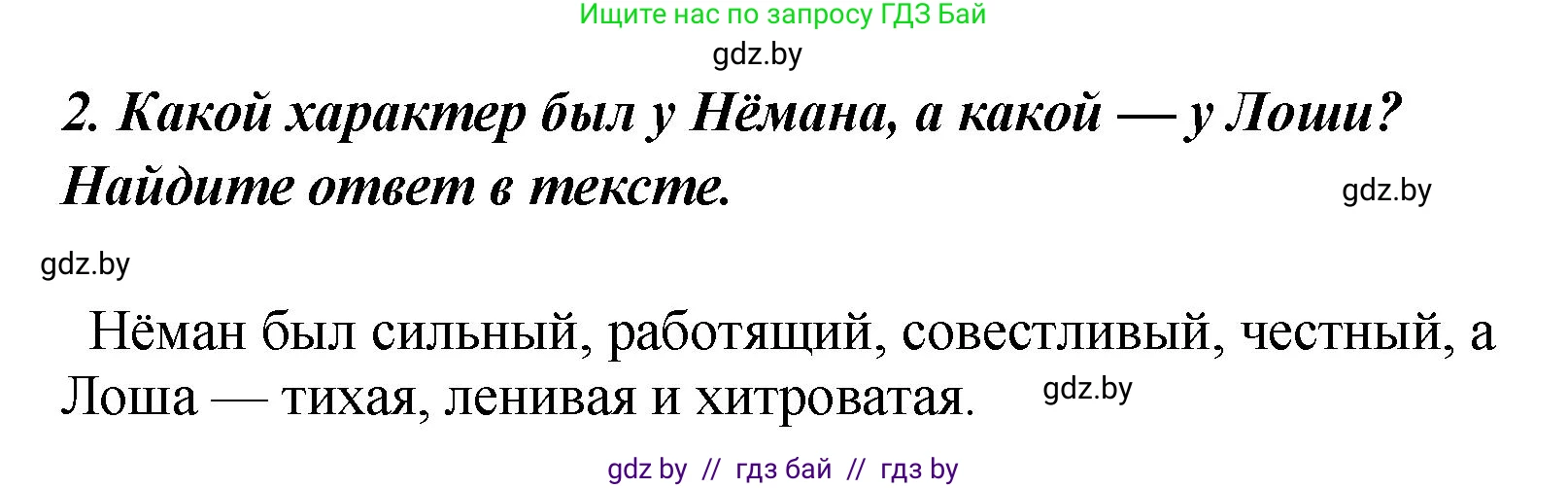 Ищите нас по запросу ГДЗ Бай

gdz.by

2. Какой характер был у Нёмана, а какой — у Лоши? Найдите ответ в тексте.

gdz.by

gdz.by

Нёман был сильный, работящий, совестливый, честный, а Лоша — тихая, ленивая и хитроватая.

gdz.by

gdz by // гдз бай // гдз by